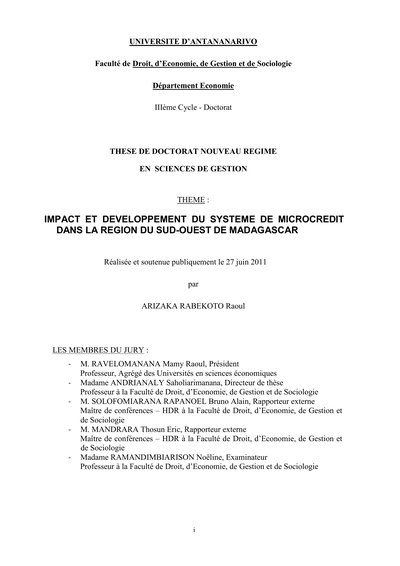 UNIVERSITE D'ANTANANARIVO

Faculté de Droit, d'Economie, de Gestion et de Sociologie

Département Economie

IIIème Cycle - Doctorat

THESE DE DOCTORAT NOUVEAU REGIME

EN SCIENCES DE GESTION

THEME :

IMPACT ET DEVELOPPEMENT DU SYSTEME DE MICROCREDIT DANS LA REGION DU SUD-OUEST DE MADAGASCAR

Réalisée et soutenue publiquement le 27 juin 2011

par

ARIZAKA RABEKOTO Raoul

LES MEMBRES DU JURY :

- M. RAVELOMANANA Mamy Raoul, Président
Professeur, Agrégé des Universités en sciences économiques
- Madame ANDRIANALY Saholiarimanana, Directeur de thèse
Professeur à la Faculté de Droit, d'Economie, de Gestion et de Sociologie
- M. SOLOFOMIARANA RAPANOEL Bruno Alain, Rapporteur externe
Maître de conférences – HDR à la Faculté de Droit, d'Economie, de Gestion et de Sociologie
- M. MANDRARA Thosun Eric, Rapporteur externe
Maître de conférences – HDR à la Faculté de Droit, d'Economie, de Gestion et de Sociologie
- Madame RAMANDIMBIARISON Noëline, Examinateur
Professeur à la Faculté de Droit, d'Economie, de Gestion et de Sociologie

i